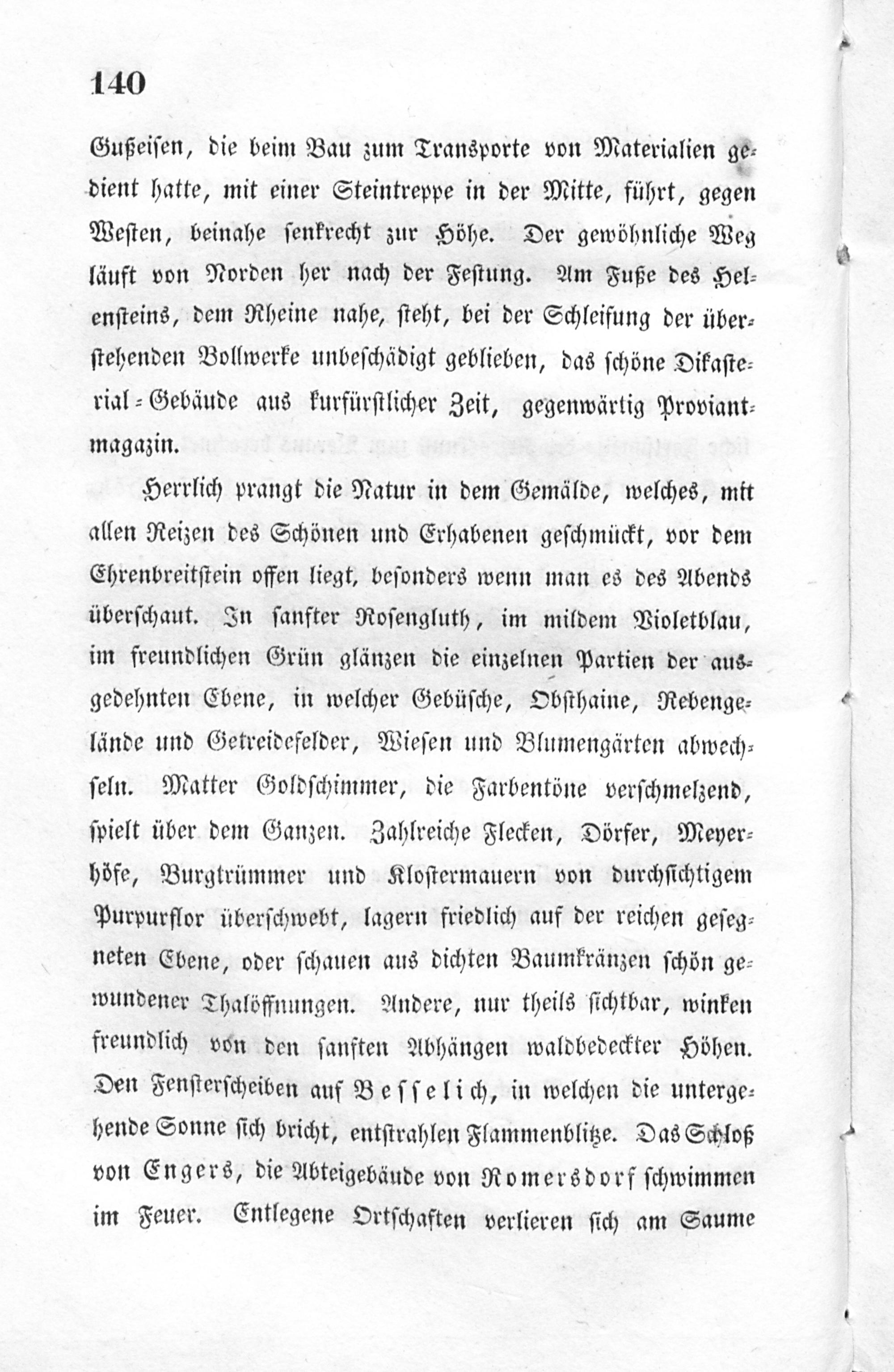 140

Gußeisen, die beim Bau zum Transporte von Materialien gedient hatte, mit einer Steintreppe in der Mitte, führt, gegen Westen, beinahe senkrecht zur Höhe. Der gewöhnliche Weg läuft von Norden her nach der Festung. Am Fuße des Helensteins, dem Rheine nahe, steht, bei der Schleifung der überstehenden Bollwerke unbeschädigt geblieben, das schöne Dikasterial-Gebäude aus kurfürstlicher Zeit, gegenwärtig Proviantmagazin.

Herrlich prangt die Natur in dem Gemälde, welches, mit allen Reizen des Schönen und Erhabenen geschmückt, vor dem Ehrenbreitstein offen liegt, besonders wenn man es des Abends überschaut. In sanfter Rosengluth, im mildem Violetblau, im freundlichen Grün glänzen die einzelnen Partien der ausgedehnten Ebene, in welcher Gebüsche, Obsthaine, Rebengelände und Getreidefelder, Wiesen und Blumengärten abwechseln. Matter Goldschimmer, die Farbentöne verschmelzend, spielt über dem Ganzen. Zahlreiche Flecken, Dörfer, Meyerhöfe, Burgtrümmer und Klostermauern von durchsichtigem Purpurflor überschwebt, lagern friedlich auf der reichen gesegneten Ebene, oder schauen aus dichten Baumkränzen schön gewundener Thalöffnungen. Andere, nur theils sichtbar, winken freundlich von den sanften Abhängen waldbedeckter Höhen. Den Fensterscheiben auf Besselich, in welchen die untergehende Sonne sich bricht, entstrahlen Flammenblitze. Das Schloß von Engers, die Abteigebäude von Romersdorf schwimmen im Feuer. Entlegene Ortschaften verlieren sich am Saume